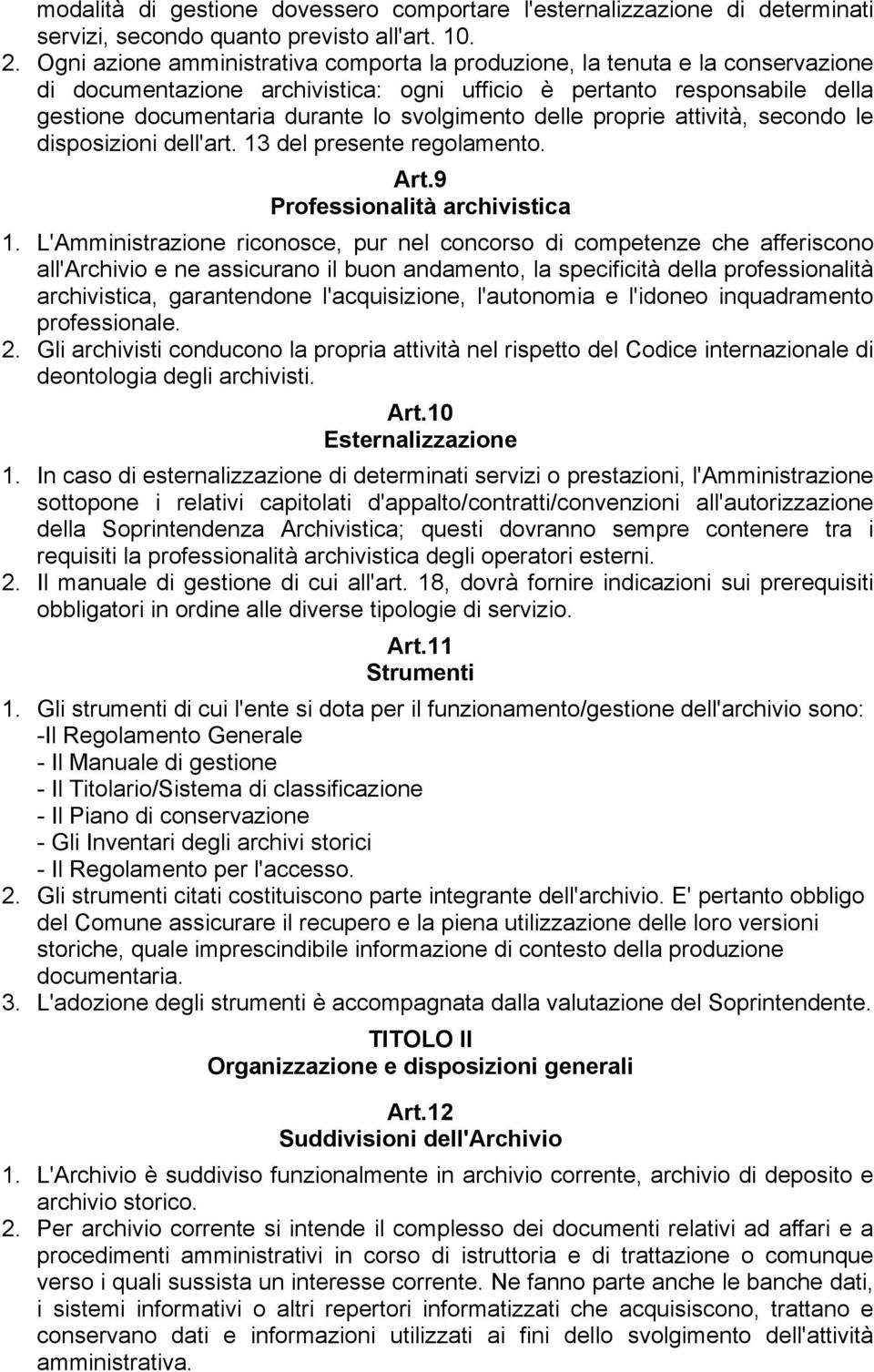 modalità di gestione dovessero comportare l'esternalizzazione di determinati servizi, secondo quanto previsto all'art. 10.

2. Ogni azione amministrativa comporta la produzione, la tenuta e la conservazione di documentazione archivistica: ogni ufficio è pertanto responsabile della gestione documentaria durante lo svolgimento delle proprie attività, secondo le disposizioni dell'art. 13 del presente regolamento.

Art.9
Professionalità archivistica

1. L'Amministrazione riconosce, pur nel concorso di competenze che afferiscono all'Archivio e ne assicurano il buon andamento, la specificità della professionalità archivistica, garantendone l'acquisizione, l'autonomia e l'idoneo inquadramento professionale.

2. Gli archivisti conducono la propria attività nel rispetto del Codice internazionale di deontologia degli archivisti.

Art.10
Esternalizzazione

1. In caso di esternalizzazione di determinati servizi o prestazioni, l'Amministrazione sottopone i relativi capitolati d'appalto/contratti/convenzioni all'autorizzazione della Soprintendenza Archivistica; questi dovranno sempre contenere tra i requisiti la professionalità archivistica degli operatori esterni.

2. Il manuale di gestione di cui all'art. 18, dovrà fornire indicazioni sui prerequisiti obbligatori in ordine alle diverse tipologie di servizio.

Art.11
Strumenti

1. Gli strumenti di cui l'ente si dota per il funzionamento/gestione dell'archivio sono:
-Il Regolamento Generale
- Il Manuale di gestione
- Il Titolario/Sistema di classificazione
- Il Piano di conservazione
- Gli Inventari degli archivi storici
- Il Regolamento per l'accesso.

2. Gli strumenti citati costituiscono parte integrante dell'archivio. E' pertanto obbligo del Comune assicurare il recupero e la piena utilizzazione delle loro versioni storiche, quale imprescindibile informazione di contesto della produzione documentaria.

3. L'adozione degli strumenti è accompagnata dalla valutazione del Soprintendente.

TITOLO II
Organizzazione e disposizioni generali

Art.12
Suddivisioni dell'Archivio

1. L'Archivio è suddiviso funzionalmente in archivio corrente, archivio di deposito e archivio storico.

2. Per archivio corrente si intende il complesso dei documenti relativi ad affari e a procedimenti amministrativi in corso di istruttoria e di trattazione o comunque verso i quali sussista un interesse corrente. Ne fanno parte anche le banche dati, i sistemi informativi o altri repertori informatizzati che acquisiscono, trattano e conservano dati e informazioni utilizzati ai fini dello svolgimento dell'attività amministrativa.